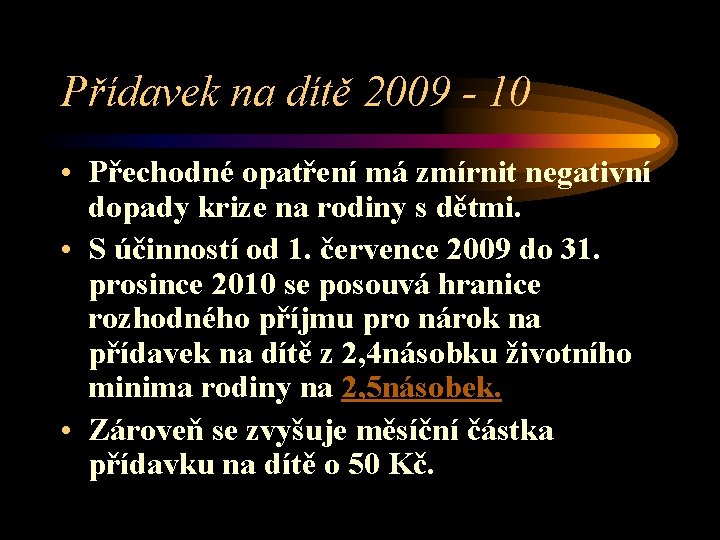 Přídavek na dítě 2009 - 10

• Přechodné opatření má zmírnit negativní dopady krize na rodiny s dětmi.

• S účinností od 1. července 2009 do 31. prosince 2010 se posouvá hranice rozhodného příjmu pro nárok na přídavek na dítě z 2,4násobku životního minima rodiny na 2,5násobek.

• Zároveň se zvyšuje měsíční částka přídavku na dítě o 50 Kč.